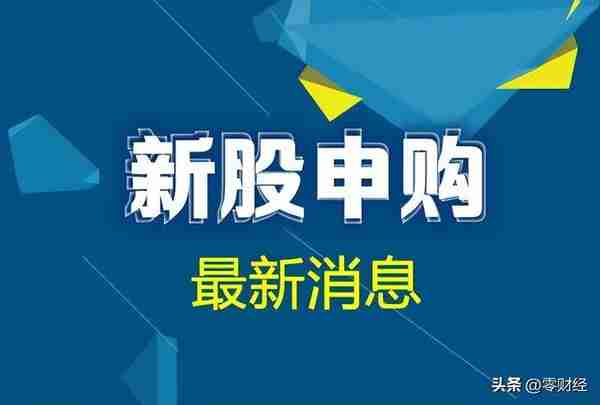 新股申购

最新消息

头条 @零财经